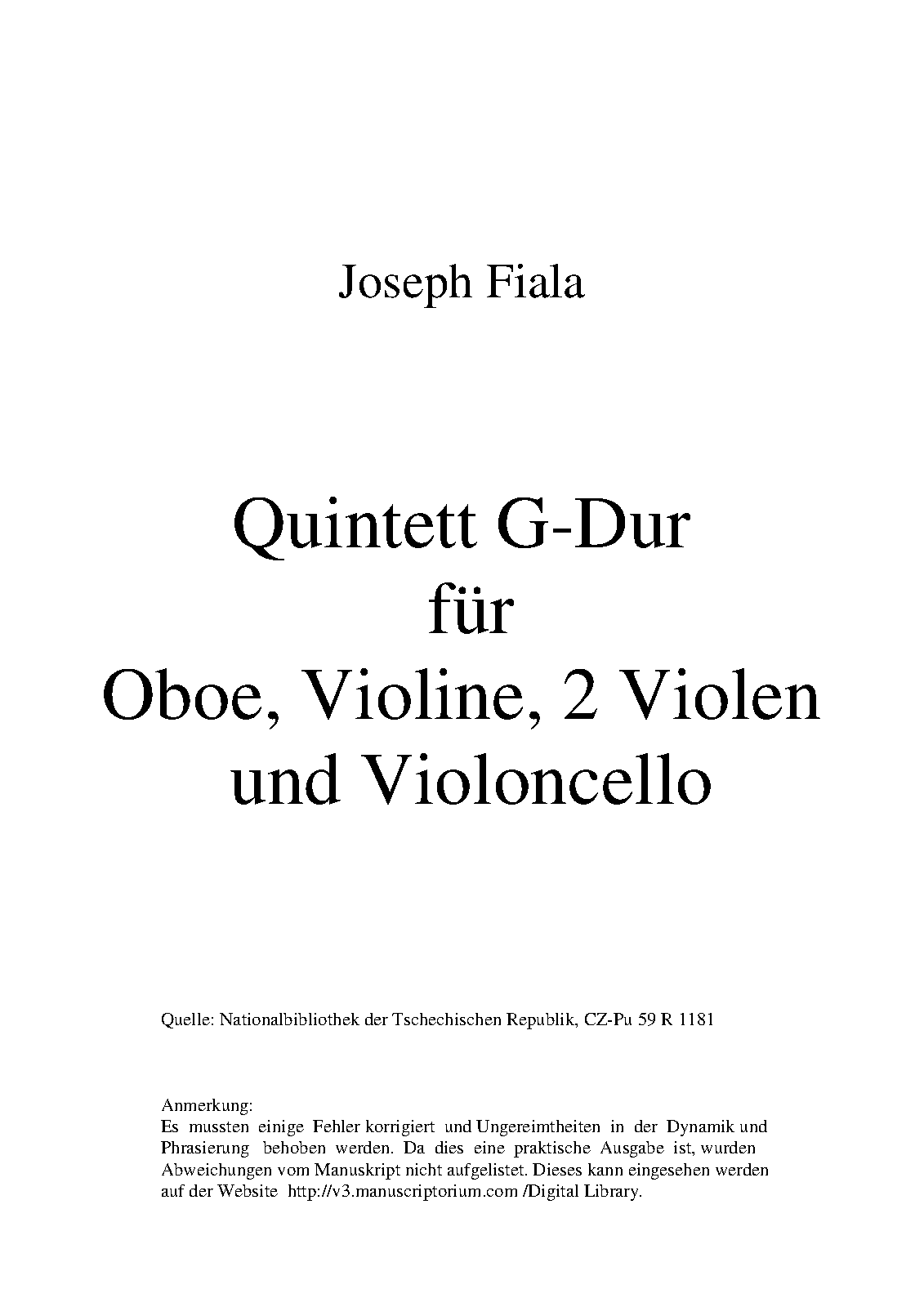 Joseph Fiala

Quintett G-Dur
für
Oboe, Violine, 2 Violen
und Violoncello

Quelle: Nationalbibliothek der Tschechischen Republik, CZ-Pu 59 R 1181

Anmerkung:
Es mussten einige Fehler korrigiert und Ungereimtheiten in der Dynamik und Phrasierung behoben werden. Da dies eine praktische Ausgabe ist, wurden Abweichungen vom Manuskript nicht aufgelistet. Dieses kann eingesehen werden auf der Website http://v3.manuscriptorium.com /Digital Library.